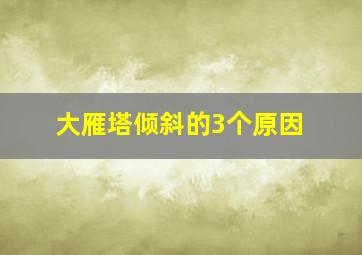 大雁塔倾斜的3个原因